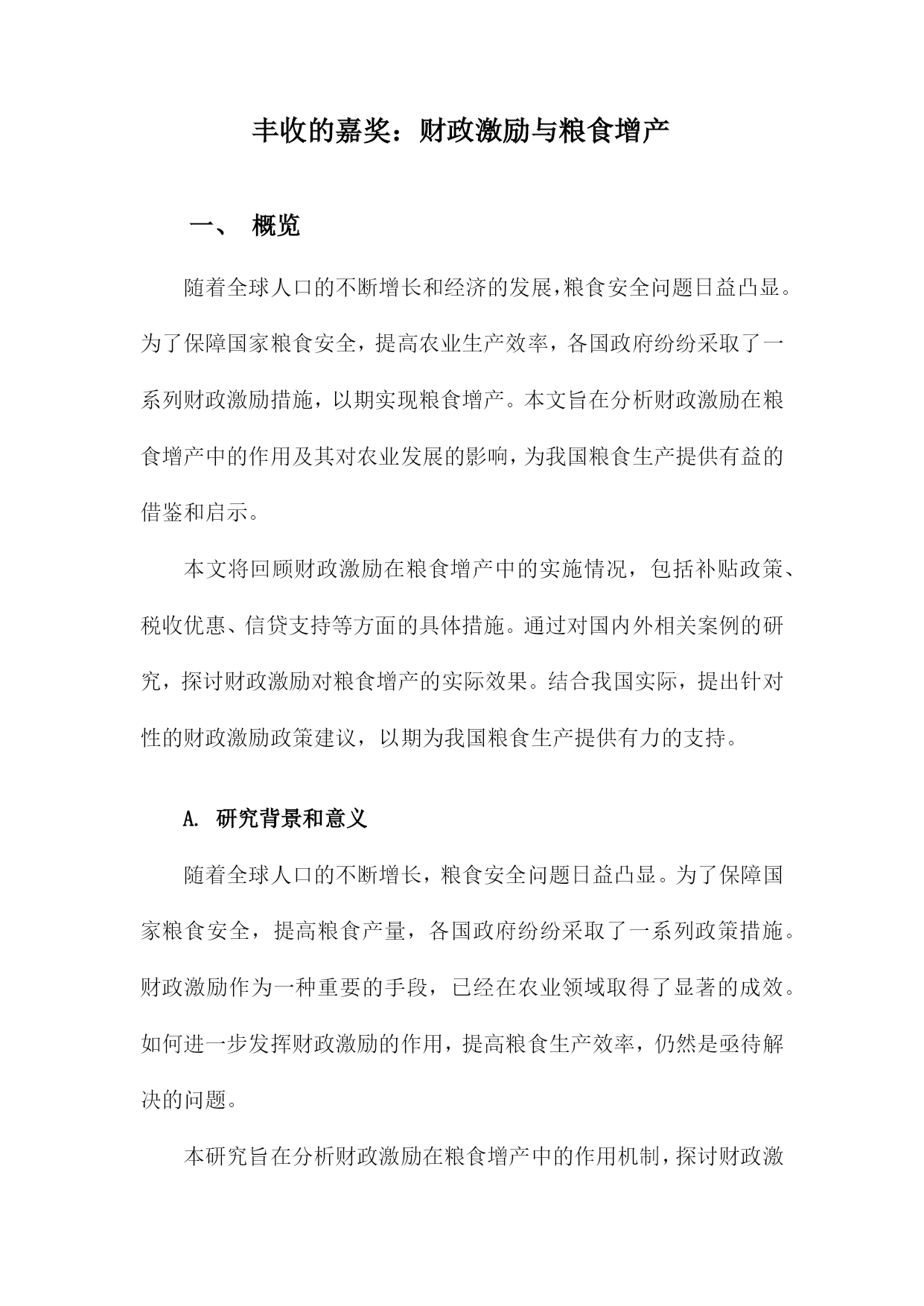 丰收的嘉奖：财政激励与粮食增产

一、 概览

随着全球人口的不断增长和经济的发展，粮食安全问题日益凸显。为了保障国家粮食安全，提高农业生产效率，各国政府纷纷采取了一系列财政激励措施，以期实现粮食增产。本文旨在分析财政激励在粮食增产中的作用及其对农业发展的影响，为我国粮食生产提供有益的借鉴和启示。

本文将回顾财政激励在粮食增产中的实施情况，包括补贴政策、税收优惠、信贷支持等方面的具体措施。通过对国内外相关案例的研究，探讨财政激励对粮食增产的实际效果。结合我国实际，提出针对性的财政激励政策建议，以期为我国粮食生产提供有力的支持。

A. 研究背景和意义

随着全球人口的不断增长，粮食安全问题日益凸显。为了保障国家粮食安全，提高粮食产量，各国政府纷纷采取了一系列政策措施。财政激励作为一种重要的手段，已经在农业领域取得了显著的成效。如何进一步发挥财政激励的作用，提高粮食生产效率，仍然是亟待解决的问题。

本研究旨在分析财政激励在粮食增产中的作用机制，探讨财政激